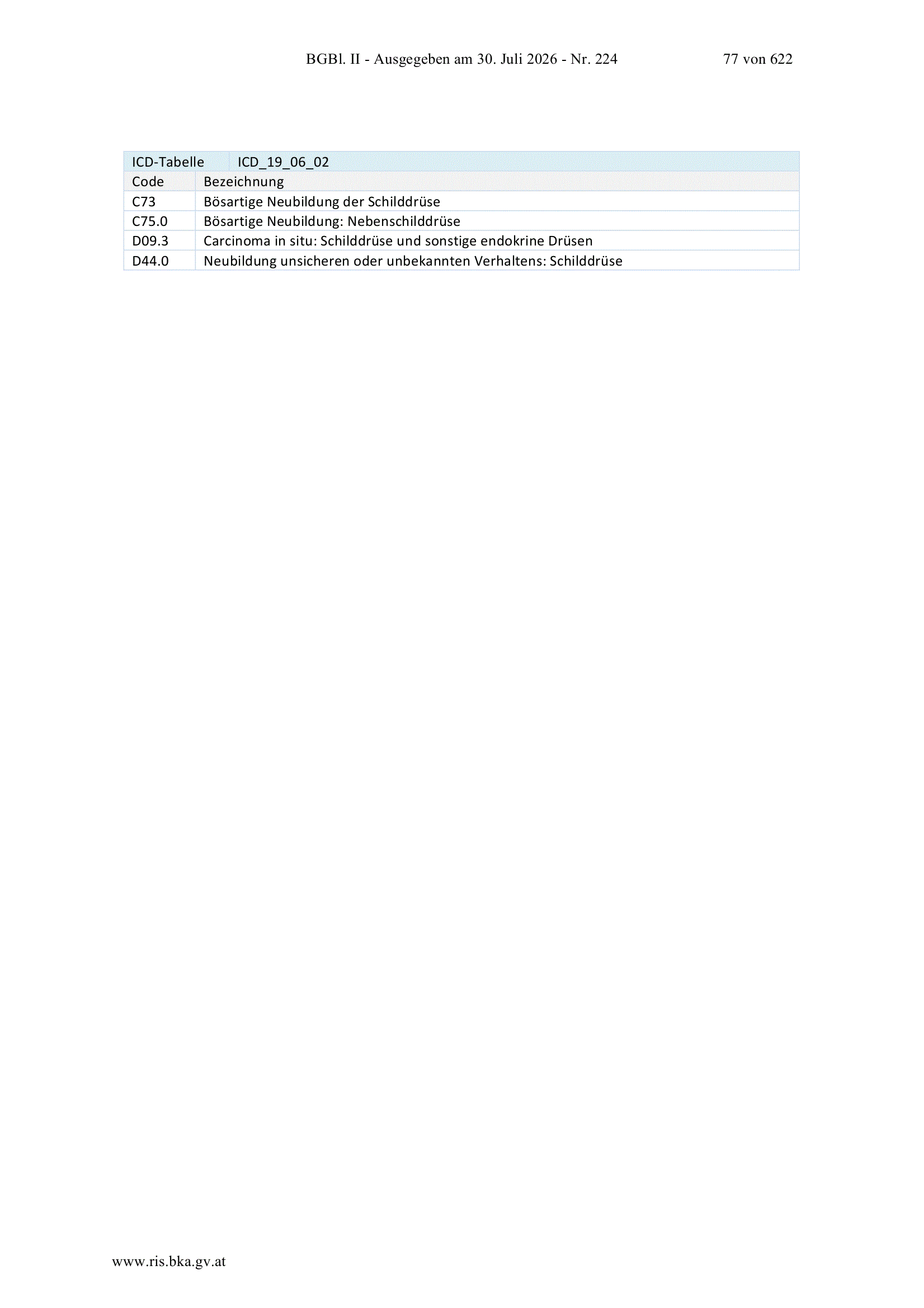 BGBl. II - Ausgegeben am 30. Juli 2026 - Nr. 224 77 von 622

| ICD-Tabelle | ICD_19_06_02 |
|---|---|
| Code | Bezeichnung |
| C73 | Bösartige Neubildung der Schilddrüse |
| C75.0 | Bösartige Neubildung: Nebenschilddrüse |
| D09.3 | Carcinoma in situ: Schilddrüse und sonstige endokrine Drüsen |
| D44.0 | Neubildung unsicheren oder unbekannten Verhaltens: Schilddrüse |

www.ris.bka.gv.at